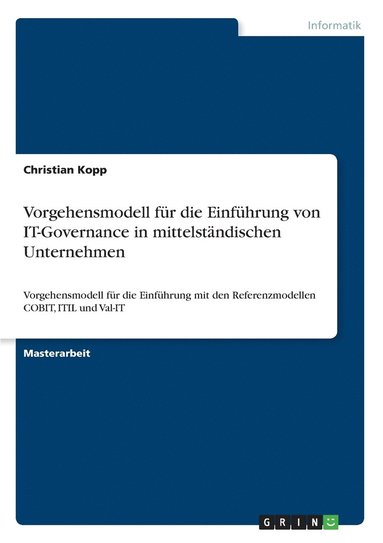 Informatik

Christian Kopp

Vorgehensmodell für die Einführung von IT-Governance in mittelständischen Unternehmen

Vorgehensmodell für die Einführung mit den Referenzmodellen COBIT, ITIL und Val-IT

Masterarbeit

GRIN